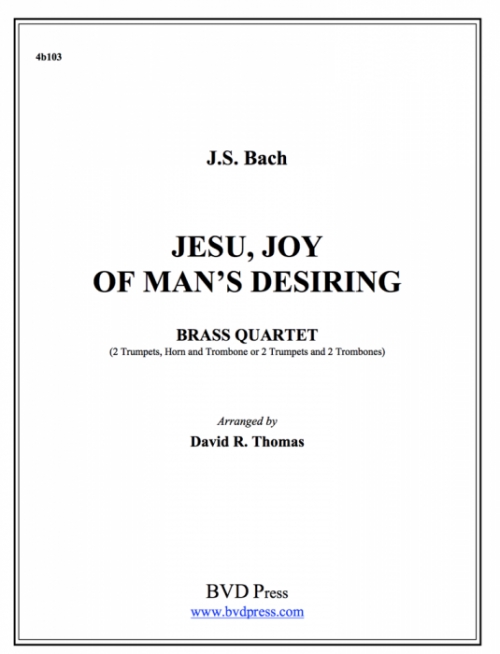 4b103

J.S. Bach

JESU, JOY
OF MAN'S DESIRING

BRASS QUARTET
(2 Trumpets, Horn and Trombone or 2 Trumpets and 2 Trombones)

Arranged by
David R. Thomas

BVD Press
www.bvdpress.com